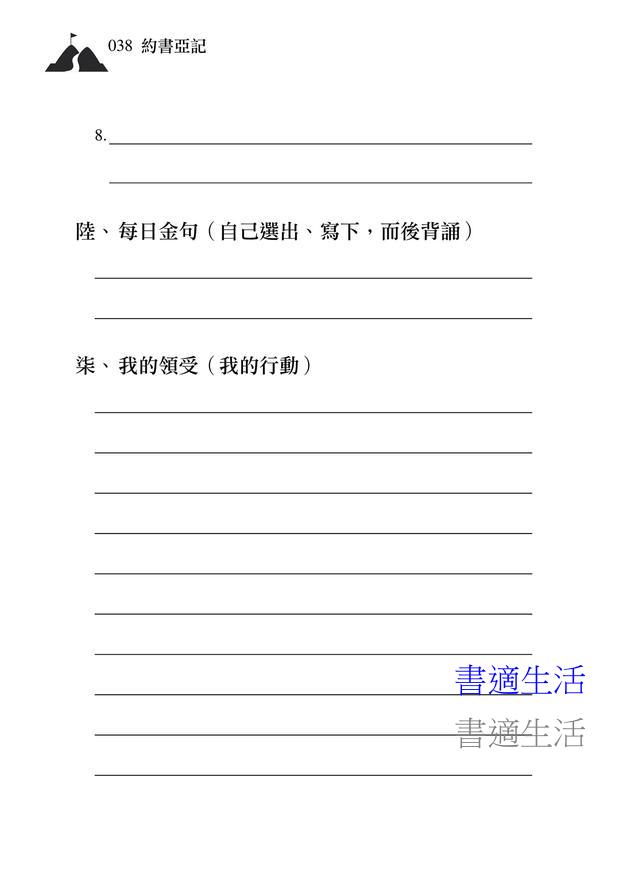 038 約書亞記

8.

陸、每日金句（自己選出、寫下，而後背誦）

柒、我的領受（我的行動）

書適生活
書適生活